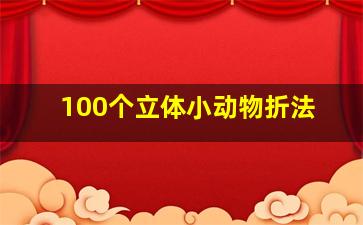 100个立体小动物折法